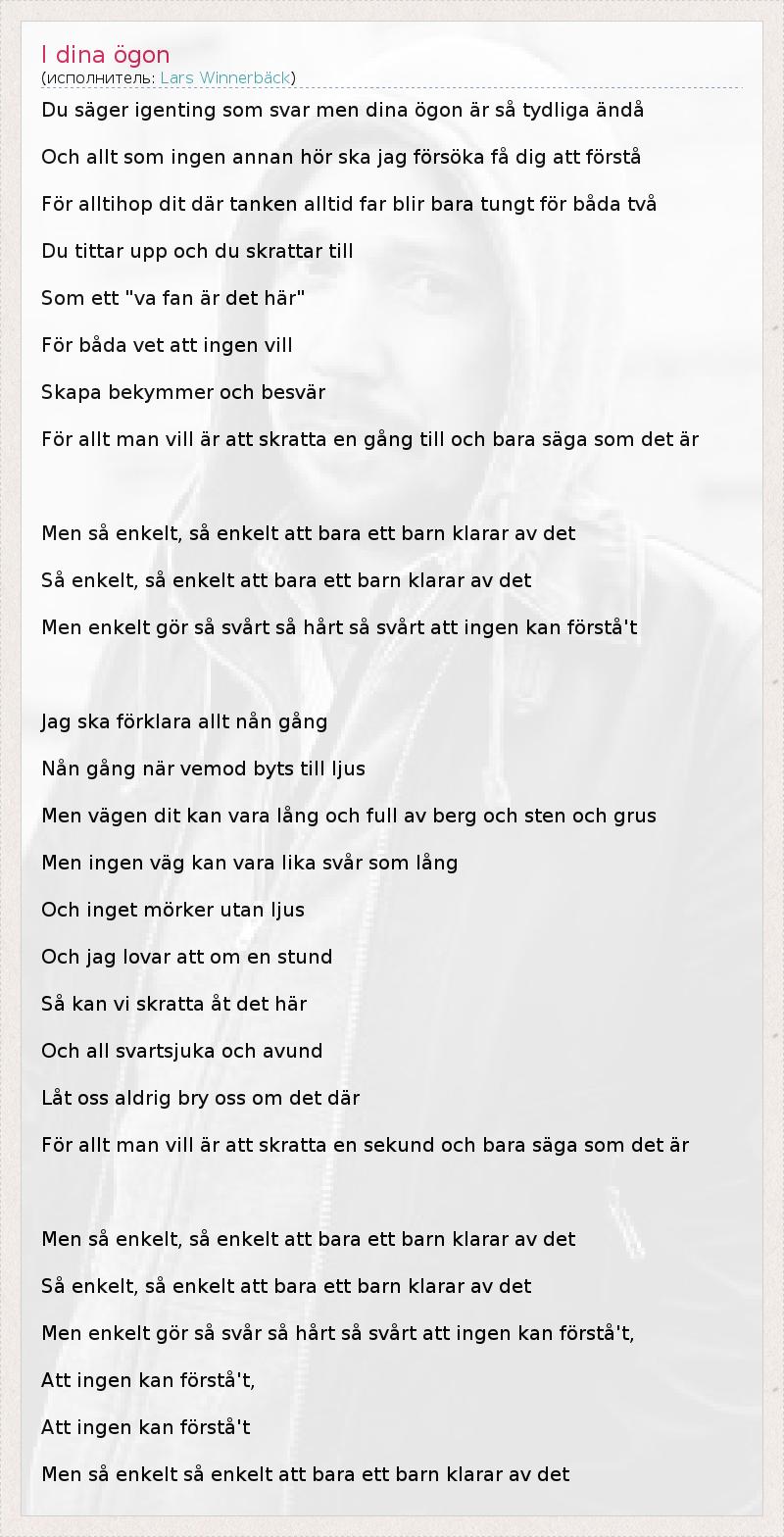 I dina ögon
(исполнитель: Lars Winnerbäck)

Du säger igenting som svar men dina ögon är så tydliga ändå

Och allt som ingen annan hör ska jag försöka få dig att förstå

För alltihop dit där tanken alltid far blir bara tungt för båda två

Du tittar upp och du skrattar till

Som ett "va fan är det här"

För båda vet att ingen vill

Skapa bekymmer och besvär

För allt man vill är att skratta en gång till och bara säga som det är

Men så enkelt, så enkelt att bara ett barn klarar av det

Så enkelt, så enkelt att bara ett barn klarar av det

Men enkelt gör så svårt så hårt så svårt att ingen kan förstå't

Jag ska förklara allt nån gång

Nån gång när vemod byts till ljus

Men vägen dit kan vara lång och full av berg och sten och grus

Men ingen väg kan vara lika svår som lång

Och inget mörker utan ljus

Och jag lovar att om en stund

Så kan vi skratta åt det här

Och all svartsjuka och avund

Låt oss aldrig bry oss om det där

För allt man vill är att skratta en sekund och bara säga som det är

Men så enkelt, så enkelt att bara ett barn klarar av det

Så enkelt, så enkelt att bara ett barn klarar av det

Men enkelt gör så svår så hårt så svårt att ingen kan förstå't,

Att ingen kan förstå't,

Att ingen kan förstå't

Men så enkelt så enkelt att bara ett barn klarar av det